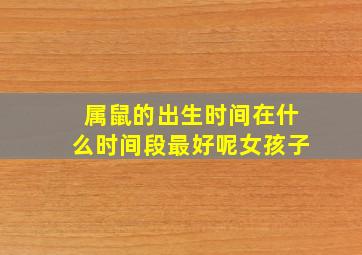 属鼠的出生时间在什么时间段最好呢女孩子